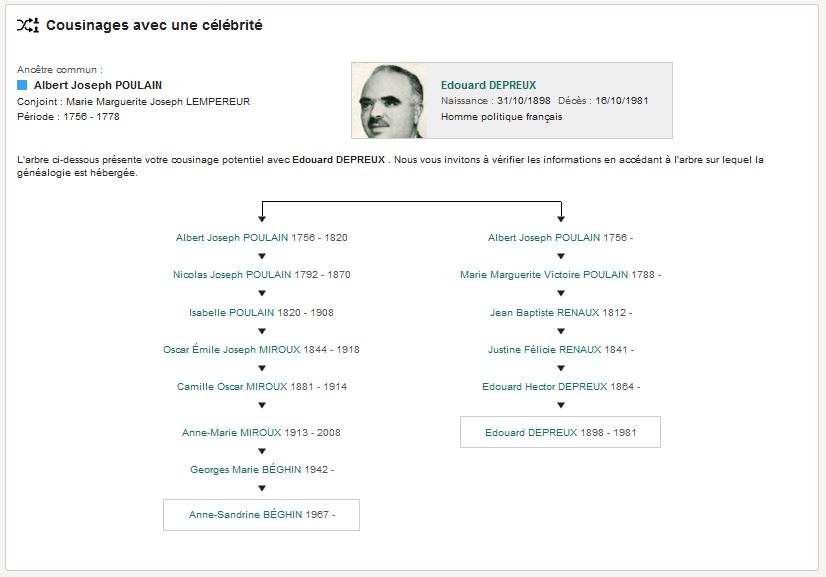 Cousinages avec une célébrité

Ancêtre commun :
Albert Joseph POULAIN
Conjoint : Marie Marguerite Joseph LEMPEREUR
Période : 1756 - 1778

Edouard DEPREUX
Naissance : 31/10/1898 Décès : 16/10/1981
Homme politique français

L'arbre ci-dessous présente votre cousinage potentiel avec Edouard DEPREUX . Nous vous invitons à vérifier les informations en accédant à l'arbre sur lequel la généalogie est hébergée.

Albert Joseph POULAIN 1756 - 1820
Nicolas Joseph POULAIN 1792 - 1870
Isabelle POULAIN 1820 - 1908
Oscar Émile Joseph MIROUX 1844 - 1918
Camille Oscar MIROUX 1881 - 1914
Anne-Marie MIROUX 1913 - 2008
Georges Marie BÉGHIN 1942 -
Anne-Sandrine BÉGHIN 1967 -

Albert Joseph POULAIN 1756 -
Marie Marguerite Victoire POULAIN 1788 -
Jean Baptiste RENAUX 1812 -
Justine Félicie RENAUX 1841 -
Edouard Hector DEPREUX 1864 -
Edouard DEPREUX 1898 - 1981